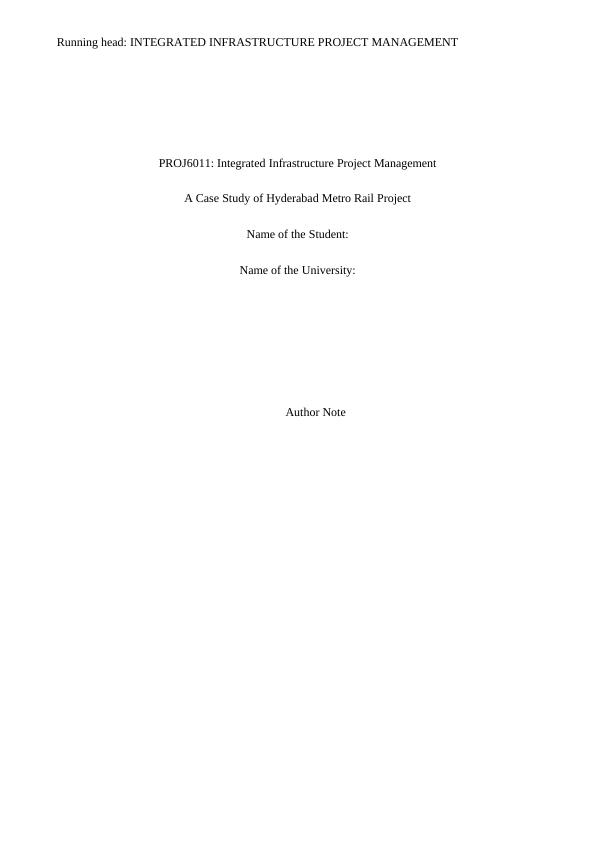 Running head: INTEGRATED INFRASTRUCTURE PROJECT MANAGEMENT

PROJ6011: Integrated Infrastructure Project Management

A Case Study of Hyderabad Metro Rail Project

Name of the Student:

Name of the University:

Author Note